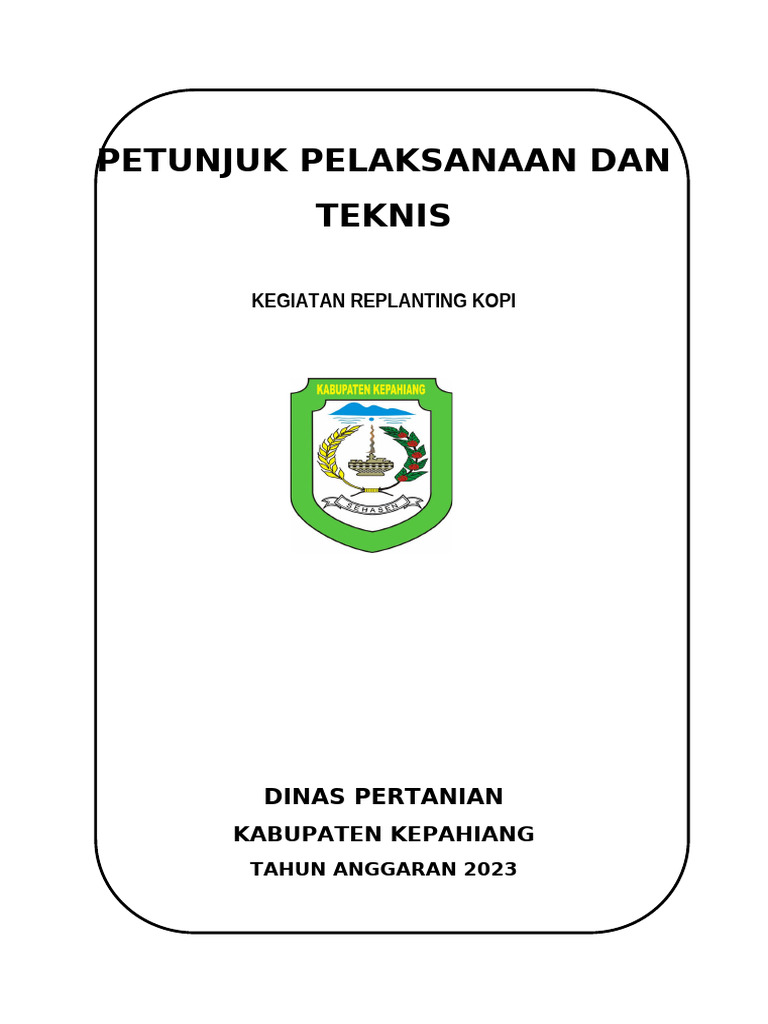 PETUNJUK PELAKSANAAN DAN TEKNIS

KEGIATAN REPLANTING KOPI

KABUPATEN KEPAHIANG

SEHASEN

DINAS PERTANIAN

KABUPATEN KEPAHIANG

TAHUN ANGGARAN 2023